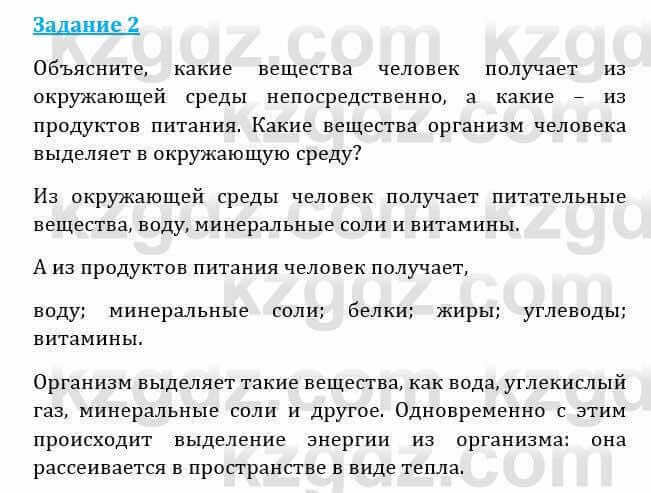 Задание 2

Объясните, какие вещества человек получает из окружающей среды непосредственно, а какие – из продуктов питания. Какие вещества организм человека выделяет в окружающую среду?

Из окружающей среды человек получает питательные вещества, воду, минеральные соли и витамины.

А из продуктов питания человек получает,

воду; минеральные соли; белки; жиры; углеводы; витамины.

Организм выделяет такие вещества, как вода, углекислый газ, минеральные соли и другое. Одновременно с этим происходит выделение энергии из организма: она рассеивается в пространстве в виде тепла.

kzgdz.com